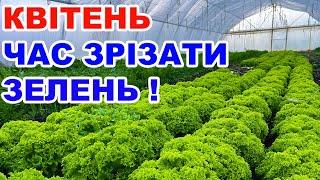 КВІТЕНЬ
ЧАС ЗРІЗАТИ
ЗЕЛЕНЬ !